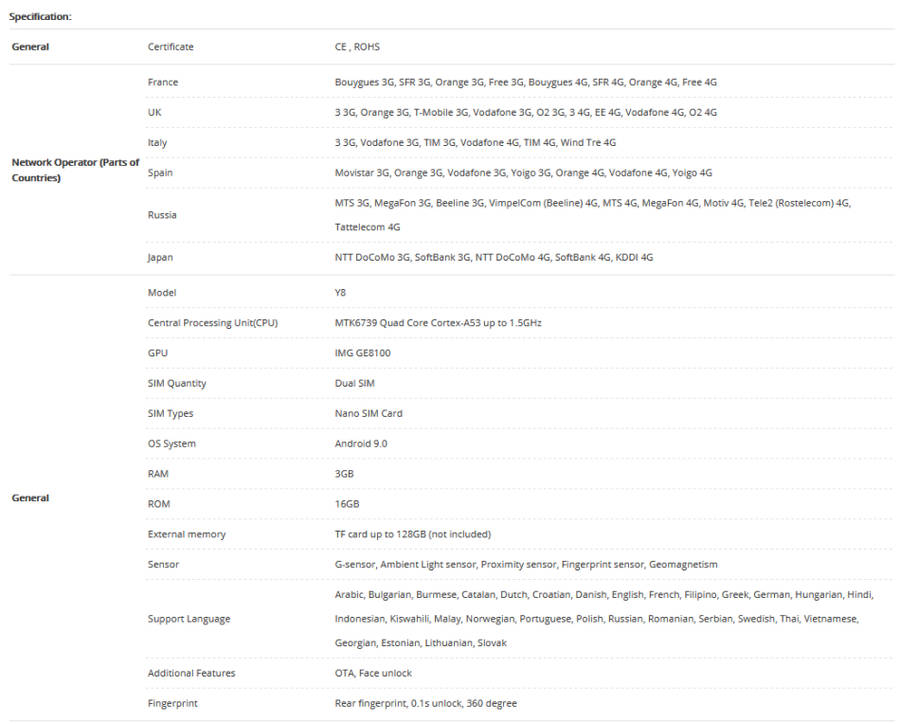 Specification:

| | | |
|---|---|---|
| General | Certificate | CE , ROHS |
| Network Operator (Parts of Countries) | France | Bouygues 3G, SFR 3G, Orange 3G, Free 3G, Bouygues 4G, SFR 4G, Orange 4G, Free 4G |
| | UK | 3 3G, Orange 3G, T-Mobile 3G, Vodafone 3G, O2 3G, 3 4G, EE 4G, Vodafone 4G, O2 4G |
| | Italy | 3 3G, Vodafone 3G, TIM 3G, Vodafone 4G, TIM 4G, Wind Tre 4G |
| | Spain | Movistar 3G, Orange 3G, Vodafone 3G, Yoigo 3G, Orange 4G, Vodafone 4G, Yoigo 4G |
| | Russia | MTS 3G, MegaFon 3G, Beeline 3G, VimpelCom (Beeline) 4G, MTS 4G, MegaFon 4G, Motiv 4G, Tele2 (Rostelecom) 4G, Tattelecom 4G |
| | Japan | NTT DoCoMo 3G, SoftBank 3G, NTT DoCoMo 4G, SoftBank 4G, KDDI 4G |
| General | Model | Y8 |
| | Central Processing Unit(CPU) | MTK6739 Quad Core Cortex-A53 up to 1.5GHz |
| | GPU | IMG GE8100 |
| | SIM Quantity | Dual SIM |
| | SIM Types | Nano SIM Card |
| | OS System | Android 9.0 |
| | RAM | 3GB |
| | ROM | 16GB |
| | External memory | TF card up to 128GB (not included) |
| | Sensor | G-sensor, Ambient Light sensor, Proximity sensor, Fingerprint sensor, Geomagnetism |
| | Support Language | Arabic, Bulgarian, Burmese, Catalan, Dutch, Croatian, Danish, English, French, Filipino, Greek, German, Hungarian, Hindi, Indonesian, Kiswahili, Malay, Norwegian, Portuguese, Polish, Russian, Romanian, Serbian, Swedish, Thai, Vietnamese, Georgian, Estonian, Lithuanian, Slovak |
| | Additional Features | OTA, Face unlock |
| | Fingerprint | Rear fingerprint, 0.1s unlock, 360 degree |